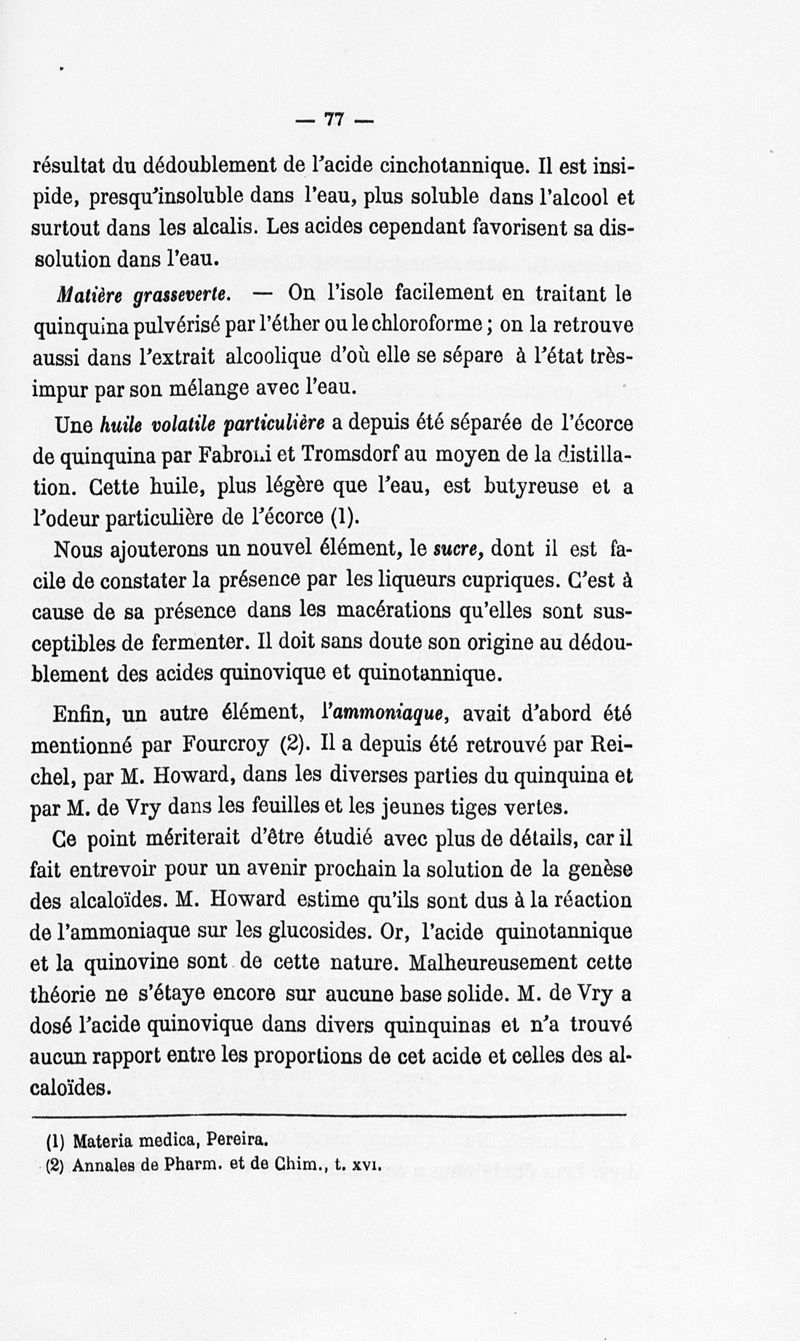 — 77 —

résultat du dédoublement de l'acide cinchotannique. Il est insipide, presqu'insoluble dans l'eau, plus soluble dans l'alcool et surtout dans les alcalis. Les acides cependant favorisent sa dissolution dans l'eau.

Matière grasseverte. — On l'isole facilement en traitant le quinquina pulvérisé par l'éther ou le chloroforme ; on la retrouve aussi dans l'extrait alcoolique d'où elle se sépare à l'état très-impur par son mélange avec l'eau.

Une huile volatile particulière a depuis été séparée de l'écorce de quinquina par Fabroni et Tromsdorf au moyen de la distillation. Cette huile, plus légère que l'eau, est butyreuse et a l'odeur particulière de l'écorce (1).

Nous ajouterons un nouvel élément, le sucre, dont il est facile de constater la présence par les liqueurs cupriques. C'est à cause de sa présence dans les macérations qu'elles sont susceptibles de fermenter. Il doit sans doute son origine au dédoublement des acides quinovique et quinotannique.

Enfin, un autre élément, l'ammoniaque, avait d'abord été mentionné par Fourcroy (2). Il a depuis été retrouvé par Reichel, par M. Howard, dans les diverses parties du quinquina et par M. de Vry dans les feuilles et les jeunes tiges vertes.

Ce point mériterait d'être étudié avec plus de détails, car il fait entrevoir pour un avenir prochain la solution de la genèse des alcaloïdes. M. Howard estime qu'ils sont dus à la réaction de l'ammoniaque sur les glucosides. Or, l'acide quinotannique et la quinovine sont de cette nature. Malheureusement cette théorie ne s'étaye encore sur aucune base solide. M. de Vry a dosé l'acide quinovique dans divers quinquinas et n'a trouvé aucun rapport entre les proportions de cet acide et celles des alcaloïdes.

(1) Materia medica, Pereira.
(2) Annales de Pharm. et de Chim., t. XVI.